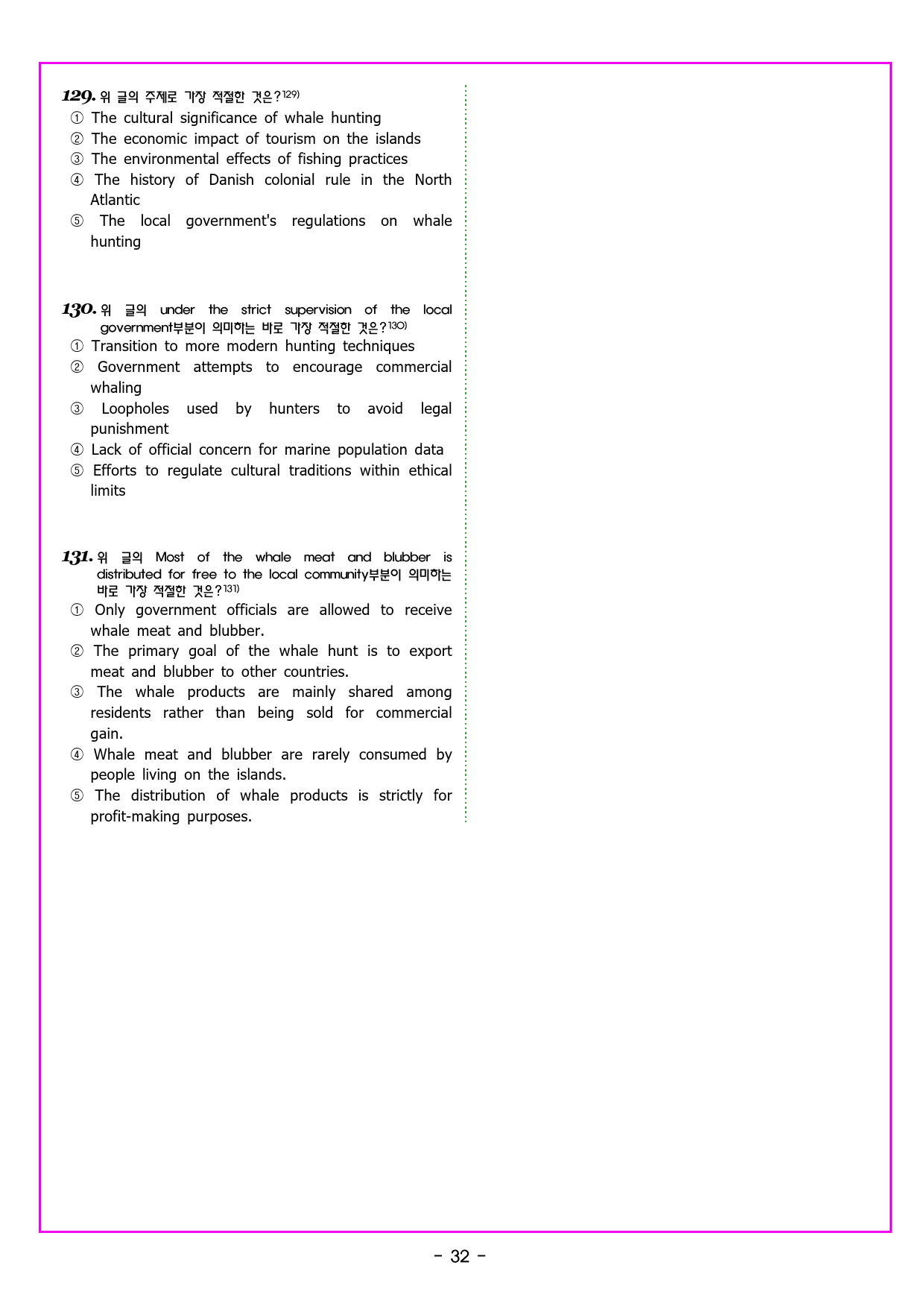 129. 위 글의 주제로 가장 적절한 것은?129)

① The cultural significance of whale hunting
② The economic impact of tourism on the islands
③ The environmental effects of fishing practices
④ The history of Danish colonial rule in the North Atlantic
⑤ The local government's regulations on whale hunting

130. 위 글의 under the strict supervision of the local government부분이 의미하는 바로 가장 적절한 것은?130)

① Transition to more modern hunting techniques
② Government attempts to encourage commercial whaling
③ Loopholes used by hunters to avoid legal punishment
④ Lack of official concern for marine population data
⑤ Efforts to regulate cultural traditions within ethical limits

131. 위 글의 Most of the whale meat and blubber is distributed for free to the local community부분이 의미하는 바로 가장 적절한 것은?131)

① Only government officials are allowed to receive whale meat and blubber.
② The primary goal of the whale hunt is to export meat and blubber to other countries.
③ The whale products are mainly shared among residents rather than being sold for commercial gain.
④ Whale meat and blubber are rarely consumed by people living on the islands.
⑤ The distribution of whale products is strictly for profit-making purposes.

- 32 -